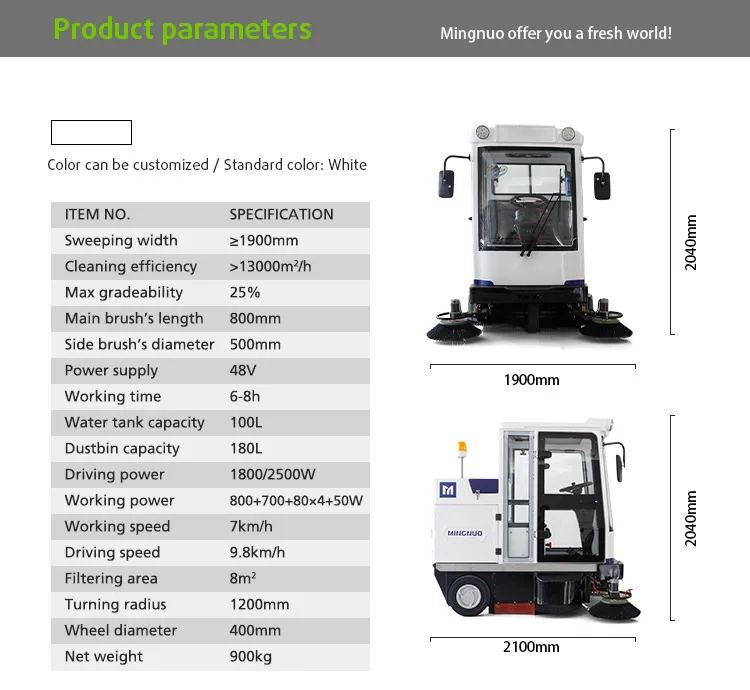 Product parameters

Mingnuo offer you a fresh world!

Color can be customized / Standard color: White

| ITEM NO. | SPECIFICATION |
|---|---|
| Sweeping width | ≥1900mm |
| Cleaning efficiency | >13000m²/h |
| Max gradeability | 25% |
| Main brush's length | 800mm |
| Side brush's diameter | 500mm |
| Power supply | 48V |
| Working time | 6-8h |
| Water tank capacity | 100L |
| Dustbin capacity | 180L |
| Driving power | 1800/2500W |
| Working power | 800+700+80×4+50W |
| Working speed | 7km/h |
| Driving speed | 9.8km/h |
| Filtering area | 8m² |
| Turning radius | 1200mm |
| Wheel diameter | 400mm |
| Net weight | 900kg |

2040mm

1900mm

MINGNUO

2040mm

2100mm